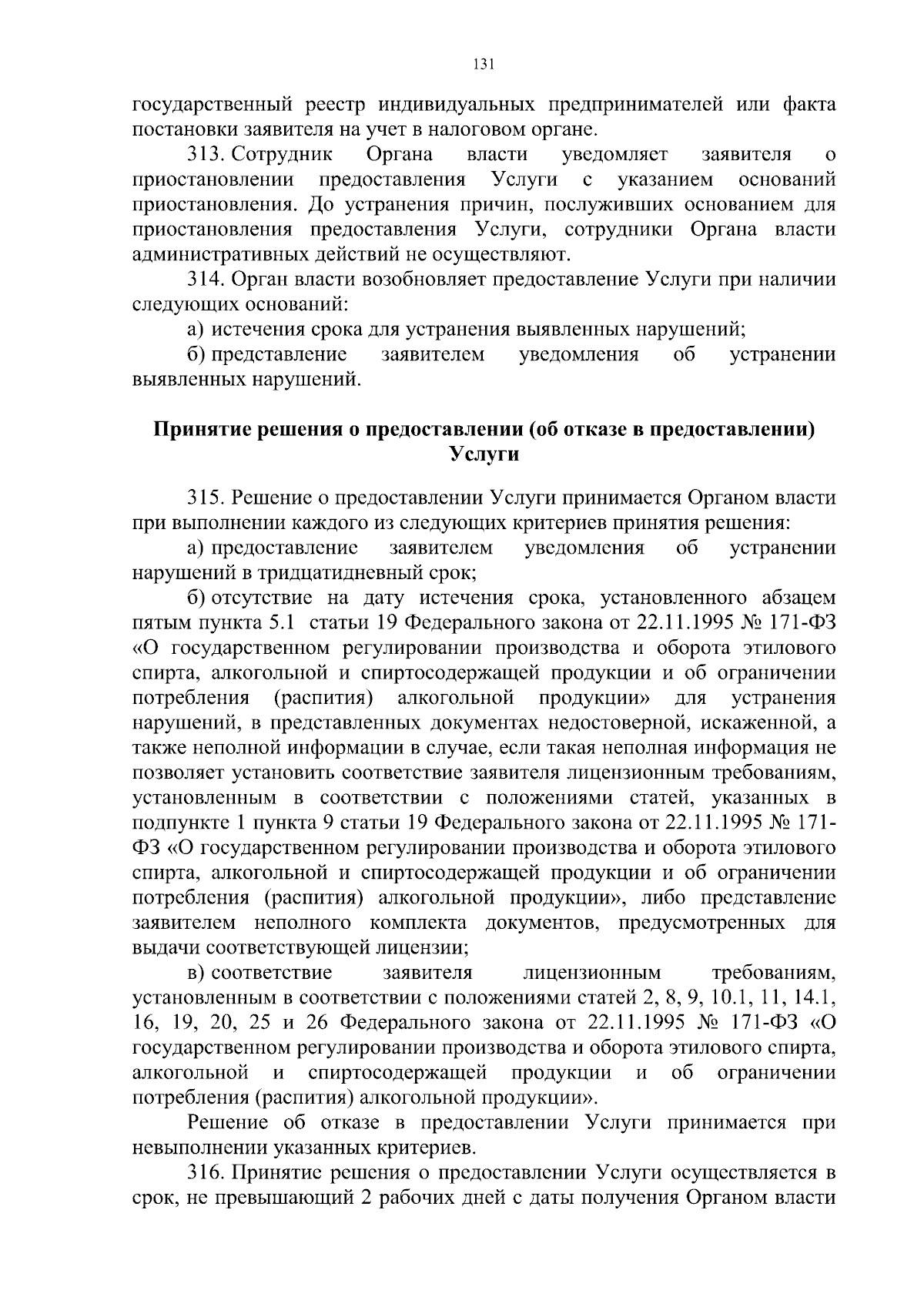 131

государственный реестр индивидуальных предпринимателей или факта постановки заявителя на учет в налоговом органе.

313. Сотрудник Органа власти уведомляет заявителя о приостановлении предоставления Услуги с указанием оснований приостановления. До устранения причин, послуживших основанием для приостановления предоставления Услуги, сотрудники Органа власти административных действий не осуществляют.

314. Орган власти возобновляет предоставление Услуги при наличии следующих оснований:

а) истечения срока для устранения выявленных нарушений;

б) представление заявителем уведомления об устранении выявленных нарушений.

Принятие решения о предоставлении (об отказе в предоставлении) Услуги

315. Решение о предоставлении Услуги принимается Органом власти при выполнении каждого из следующих критериев принятия решения:

а) предоставление заявителем уведомления об устранении нарушений в тридцатидневный срок;

б) отсутствие на дату истечения срока, установленного абзацем пятым пункта 5.1 статьи 19 Федерального закона от 22.11.1995 № 171-ФЗ «О государственном регулировании производства и оборота этилового спирта, алкогольной и спиртосодержащей продукции и об ограничении потребления (распития) алкогольной продукции» для устранения нарушений, в представленных документах недостоверной, искаженной, а также неполной информации в случае, если такая неполная информация не позволяет установить соответствие заявителя лицензионным требованиям, установленным в соответствии с положениями статей, указанных в подпункте 1 пункта 9 статьи 19 Федерального закона от 22.11.1995 № 171-ФЗ «О государственном регулировании производства и оборота этилового спирта, алкогольной и спиртосодержащей продукции и об ограничении потребления (распития) алкогольной продукции», либо представление заявителем неполного комплекта документов, предусмотренных для выдачи соответствующей лицензии;

в) соответствие заявителя лицензионным требованиям, установленным в соответствии с положениями статей 2, 8, 9, 10.1, 11, 14.1, 16, 19, 20, 25 и 26 Федерального закона от 22.11.1995 № 171-ФЗ «О государственном регулировании производства и оборота этилового спирта, алкогольной и спиртосодержащей продукции и об ограничении потребления (распития) алкогольной продукции».

Решение об отказе в предоставлении Услуги принимается при невыполнении указанных критериев.

316. Принятие решения о предоставлении Услуги осуществляется в срок, не превышающий 2 рабочих дней с даты получения Органом власти